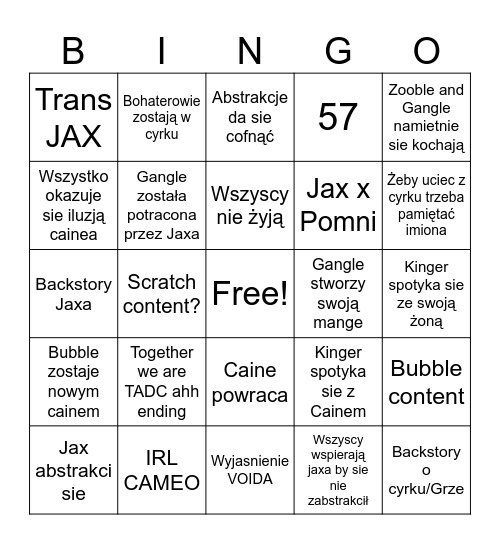 | B | I | N | G | O |
|---|---|---|---|---|
| Trans JAX | Bohaterowie zostają w cyrku | Abstrakcje da sie cofnąć | 57 | Zooble and Gangle namietnie sie kochają |
| Wszystko okazuje sie iluzją cainea | Gangle została potracona przez Jaxa | Wszyscy nie żyją | Jax x Pomni | Żeby uciec z cyrku trzeba pamiętać imiona |
| Backstory Jaxa | Scratch content? | Free! | Gangle stworzy swoją mange | Kinger spotyka sie ze swoją żoną |
| Bubble zostaje nowym cainem | Together we are TADC ahh ending | Caine powraca | Kinger spotyka sie z Cainem | Bubble content |
| Jax abstrakci sie | IRL CAMEO | Wyjasnienie VOIDA | Wszyscy wspierają jaxa by sie nie zabstrakcił | Backstory o cyrku/Grze |